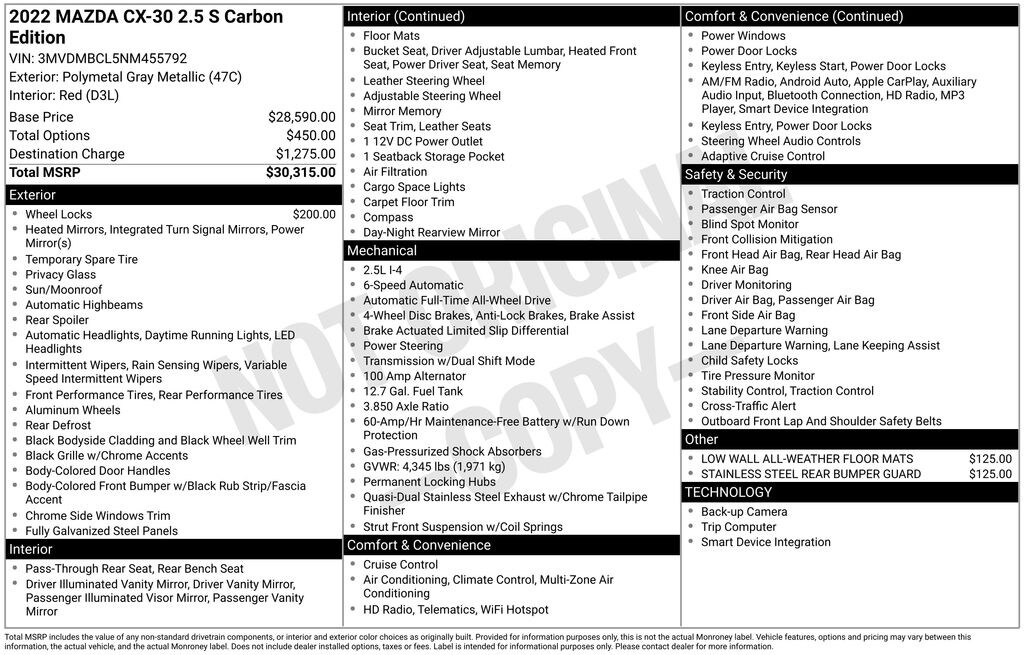 2022 MAZDA CX-30 2.5 S Carbon Edition
VIN: 3MVDMBCL5NM455792
Exterior: Polymetal Gray Metallic (47C)
Interior: Red (D3L)

| | |
|---|---|
| Base Price | $28,590.00 |
| Total Options | $450.00 |
| Destination Charge | $1,275.00 |
| Total MSRP | $30,315.00 |

Exterior
- Wheel Locks $200.00
- Heated Mirrors, Integrated Turn Signal Mirrors, Power Mirror(s)
- Temporary Spare Tire
- Privacy Glass
- Sun/Moonroof
- Automatic Highbeams
- Rear Spoiler
- Automatic Headlights, Daytime Running Lights, LED Headlights
- Intermittent Wipers, Rain Sensing Wipers, Variable Speed Intermittent Wipers
- Front Performance Tires, Rear Performance Tires
- Aluminum Wheels
- Rear Defrost
- Black Bodyside Cladding and Black Wheel Well Trim
- Black Grille w/Chrome Accents
- Body-Colored Door Handles
- Body-Colored Front Bumper w/Black Rub Strip/Fascia Accent
- Chrome Side Windows Trim
- Fully Galvanized Steel Panels

Interior
- Pass-Through Rear Seat, Rear Bench Seat
- Driver Illuminated Vanity Mirror, Driver Vanity Mirror, Passenger Illuminated Visor Mirror, Passenger Vanity Mirror

Interior (Continued)
- Floor Mats
- Bucket Seat, Driver Adjustable Lumbar, Heated Front Seat, Power Driver Seat, Seat Memory
- Leather Steering Wheel
- Adjustable Steering Wheel
- Mirror Memory
- Seat Trim, Leather Seats
- 1 12V DC Power Outlet
- 1 Seatback Storage Pocket
- Air Filtration
- Cargo Space Lights
- Carpet Floor Trim
- Compass
- Day-Night Rearview Mirror

Mechanical
- 2.5L I-4
- 6-Speed Automatic
- Automatic Full-Time All-Wheel Drive
- 4-Wheel Disc Brakes, Anti-Lock Brakes, Brake Assist
- Brake Actuated Limited Slip Differential
- Power Steering
- Transmission w/Dual Shift Mode
- 100 Amp Alternator
- 12.7 Gal. Fuel Tank
- 3.850 Axle Ratio
- 60-Amp/Hr Maintenance-Free Battery w/Run Down Protection
- Gas-Pressurized Shock Absorbers
- GVWR: 4,345 lbs (1,971 kg)
- Permanent Locking Hubs
- Quasi-Dual Stainless Steel Exhaust w/Chrome Tailpipe Finisher
- Strut Front Suspension w/Coil Springs

Comfort & Convenience
- Cruise Control
- Air Conditioning, Climate Control, Multi-Zone Air Conditioning
- HD Radio, Telematics, WiFi Hotspot

Comfort & Convenience (Continued)
- Power Windows
- Power Door Locks
- Keyless Entry, Keyless Start, Power Door Locks
- AM/FM Radio, Android Auto, Apple CarPlay, Auxiliary Audio Input, Bluetooth Connection, HD Radio, MP3 Player, Smart Device Integration
- Keyless Entry, Power Door Locks
- Steering Wheel Audio Controls
- Adaptive Cruise Control

Safety & Security
- Traction Control
- Passenger Air Bag Sensor
- Blind Spot Monitor
- Front Collision Mitigation
- Front Head Air Bag, Rear Head Air Bag
- Knee Air Bag
- Driver Monitoring
- Driver Air Bag, Passenger Air Bag
- Front Side Air Bag
- Lane Departure Warning
- Lane Departure Warning, Lane Keeping Assist
- Child Safety Locks
- Tire Pressure Monitor
- Stability Control, Traction Control
- Cross-Traffic Alert
- Outboard Front Lap And Shoulder Safety Belts

Other
- LOW WALL ALL-WEATHER FLOOR MATS $125.00
- STAINLESS STEEL REAR BUMPER GUARD $125.00

TECHNOLOGY
- Back-up Camera
- Trip Computer
- Smart Device Integration

NOT ORIGINAL COPY

Total MSRP includes the value of any non-standard drivetrain components, or interior and exterior color choices as originally built. Provided for information purposes only, this is not the actual Monroney label. Vehicle features, options and pricing may vary between this information, the actual vehicle, and the actual Monroney label. Does not include dealer installed options, taxes or fees. Label is intended for informational purposes only. Please contact dealer for more information.